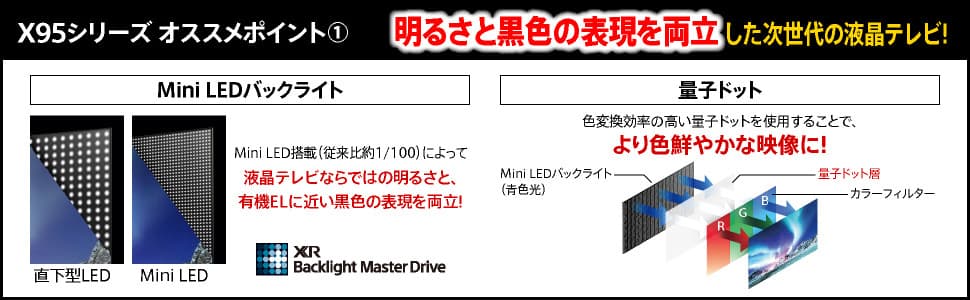 X95シリーズ オススメポイント①

明るさと黒色の表現を両立した次世代の液晶テレビ!

Mini LEDバックライト

Mini LED搭載(従来比約1/100)によって

液晶テレビならではの明るさと、有機ELに近い黒色の表現を両立!

直下型LED

Mini LED

XR Backlight Master Drive

量子ドット

色変換効率の高い量子ドットを使用することで、

より色鮮やかな映像に!

Mini LEDバックライト (青色光)

量子ドット層

カラーフィルター

R

G

B